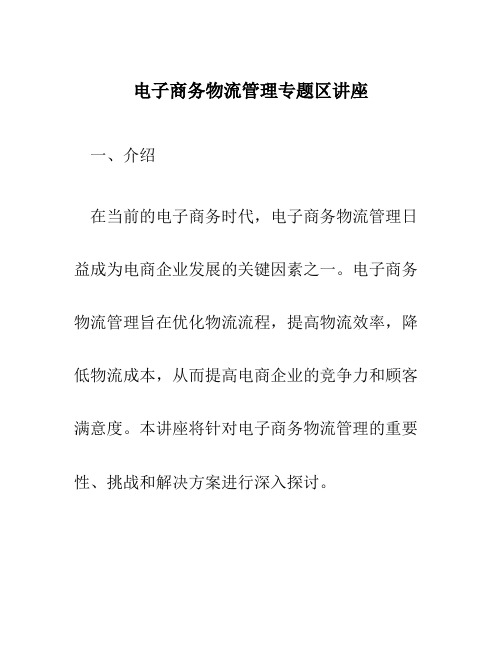 电子商务物流管理专题区讲座

一、介绍

在当前的电子商务时代，电子商务物流管理日益成为电商企业发展的关键因素之一。电子商务物流管理旨在优化物流流程，提高物流效率，降低物流成本，从而提高电商企业的竞争力和顾客满意度。本讲座将针对电子商务物流管理的重要性、挑战和解决方案进行深入探讨。